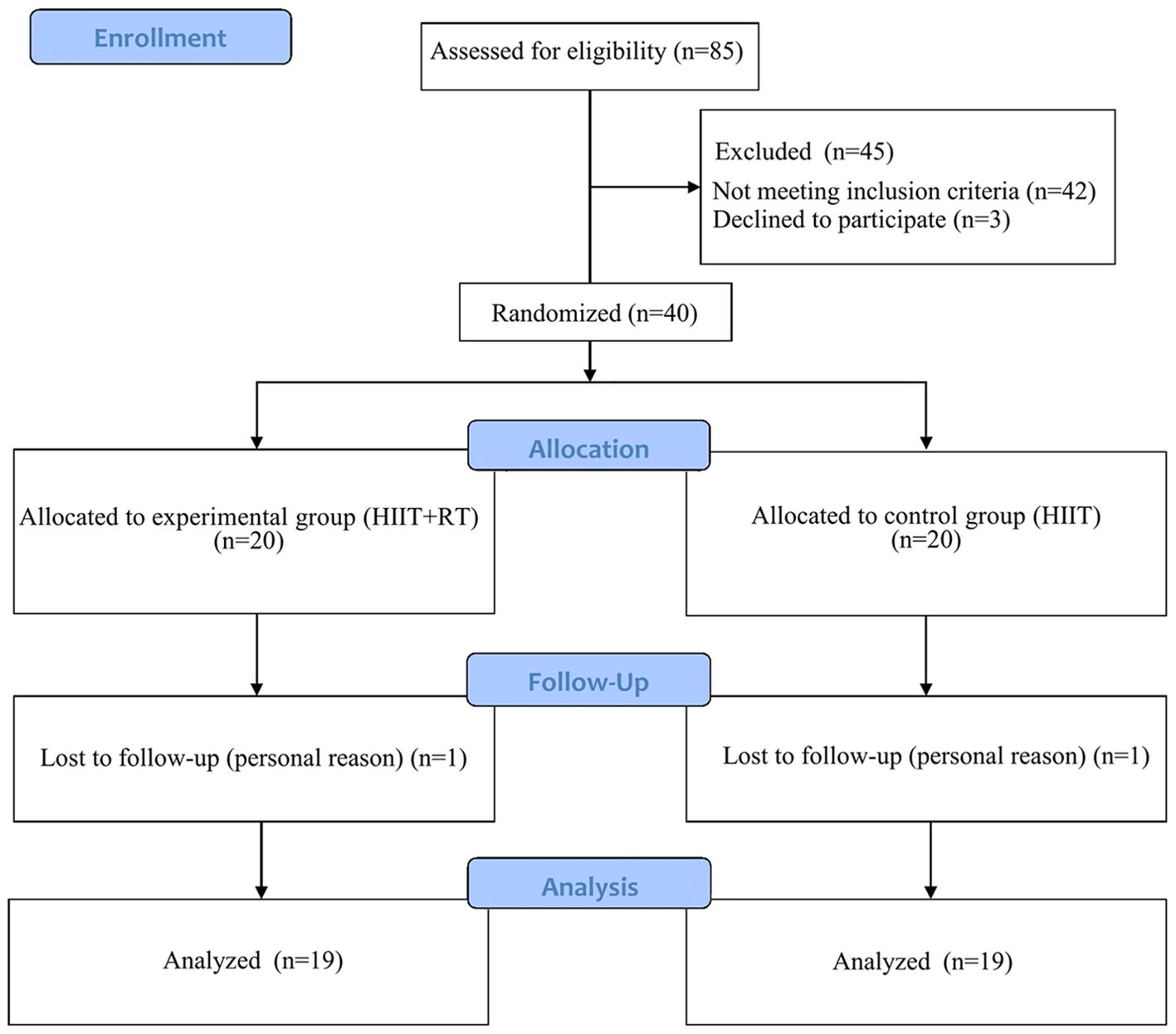 Enrollment

Assessed for eligibility (n=85)

Excluded (n=45)
Not meeting inclusion criteria (n=42)
Declined to participate (n=3)

Randomized (n=40)

Allocation

Allocated to experimental group (HIIT+RT) (n=20)

Allocated to control group (HIIT) (n=20)

Follow-Up

Lost to follow-up (personal reason) (n=1)

Lost to follow-up (personal reason) (n=1)

Analysis

Analyzed (n=19)

Analyzed (n=19)